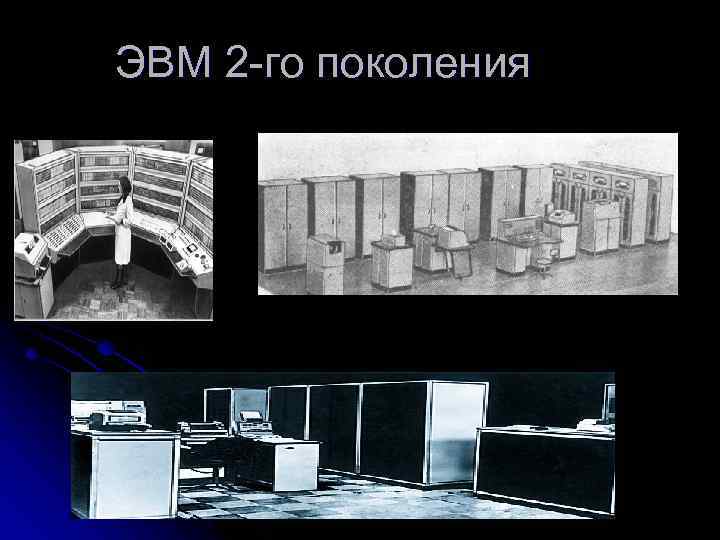 ЭВМ 2-го поколения